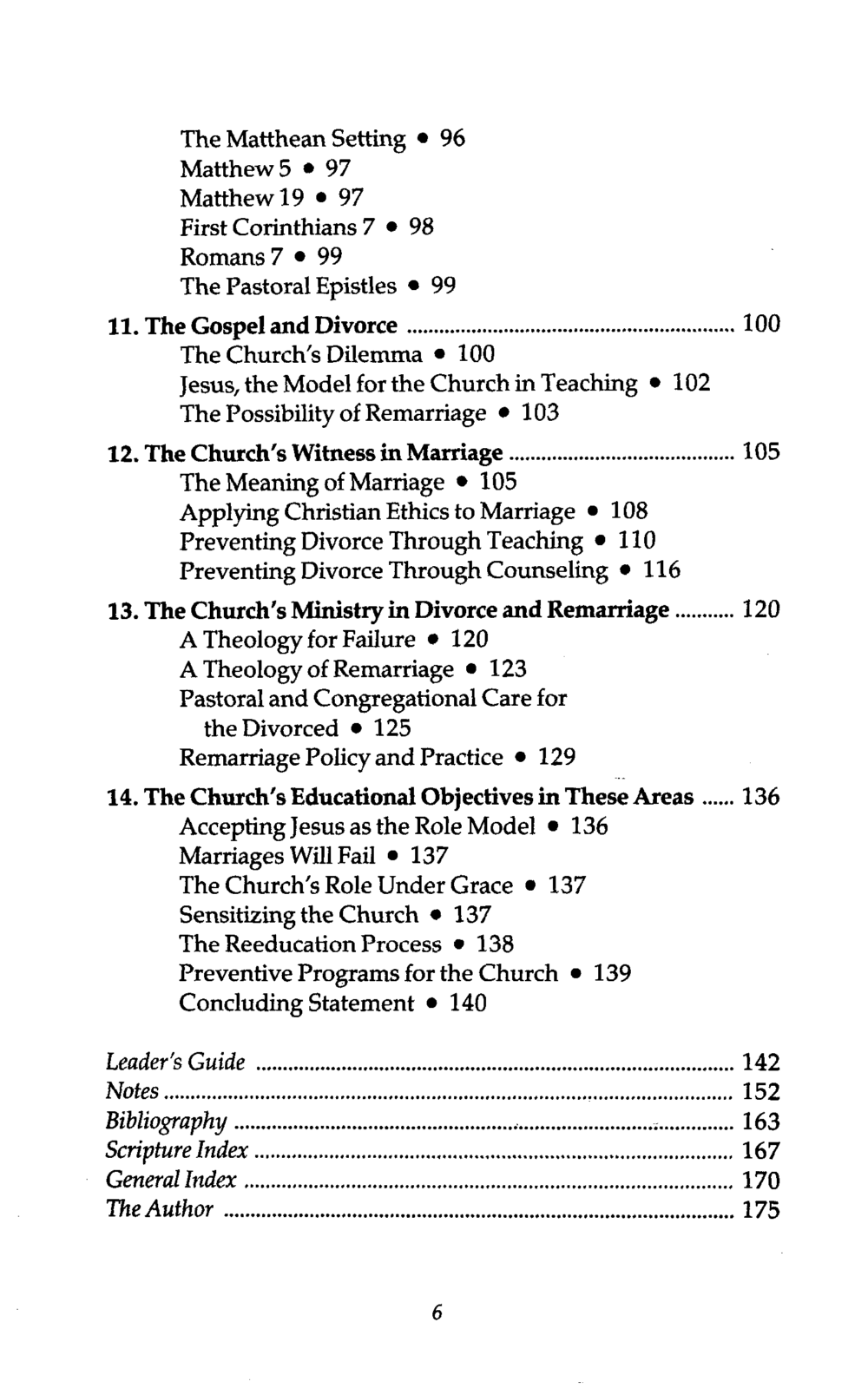 The Matthean Setting • 96
Matthew 5 • 97
Matthew 19 • 97
First Corinthians 7 • 98
Romans 7 • 99
The Pastoral Epistles • 99

11. The Gospel and Divorce 100
The Church's Dilemma • 100
Jesus, the Model for the Church in Teaching • 102
The Possibility of Remarriage • 103

12. The Church's Witness in Marriage 105
The Meaning of Marriage • 105
Applying Christian Ethics to Marriage • 108
Preventing Divorce Through Teaching • 110
Preventing Divorce Through Counseling • 116

13. The Church's Ministry in Divorce and Remarriage 120
A Theology for Failure • 120
A Theology of Remarriage • 123
Pastoral and Congregational Care for the Divorced • 125
Remarriage Policy and Practice • 129

14. The Church's Educational Objectives in These Areas 136
Accepting Jesus as the Role Model • 136
Marriages Will Fail • 137
The Church's Role Under Grace • 137
Sensitizing the Church • 137
The Reeducation Process • 138
Preventive Programs for the Church • 139
Concluding Statement • 140

Leader's Guide 142
Notes 152
Bibliography 163
Scripture Index 167
General Index 170
The Author 175

6